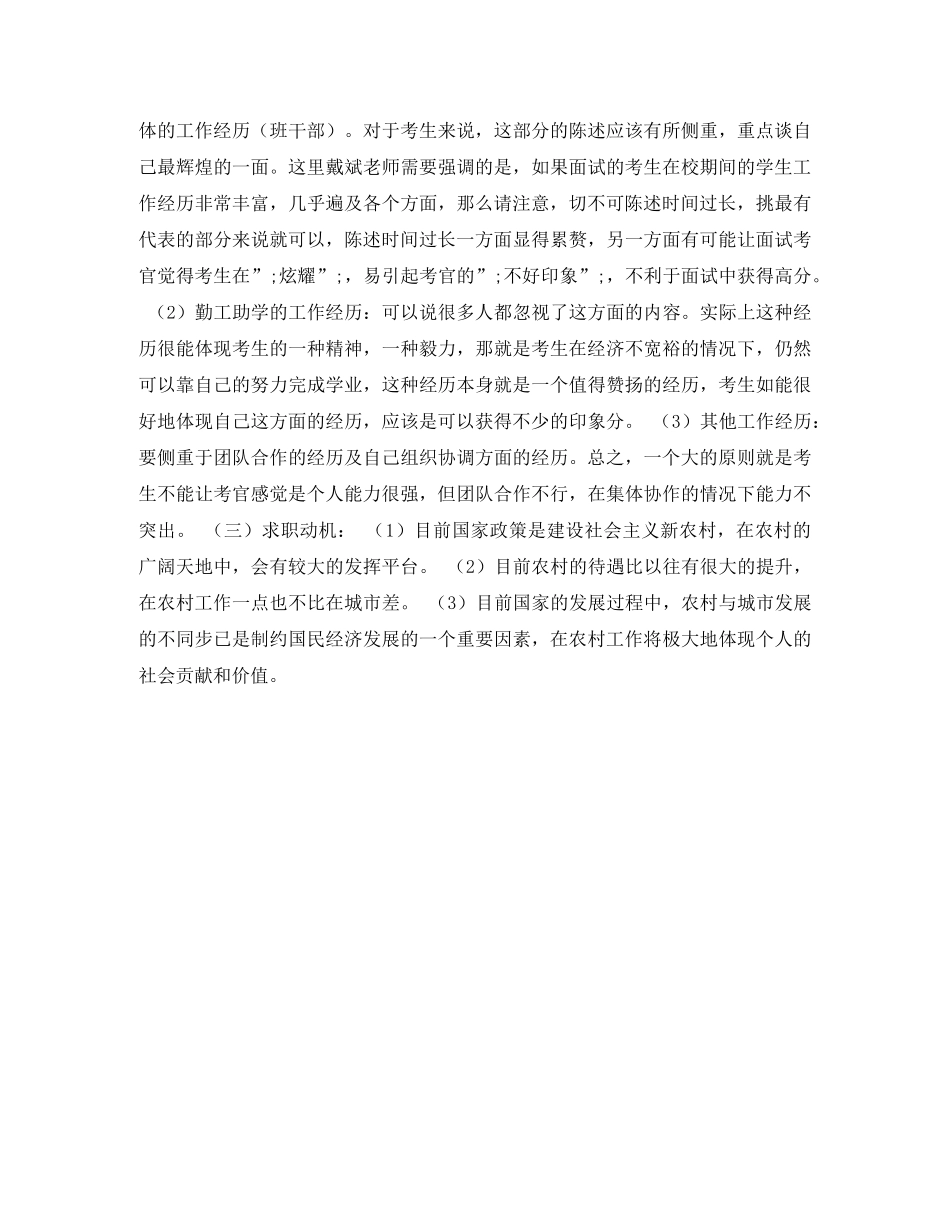 体的工作经历（班干部）。对于考生来说，这部分的陈述应该有所侧重，重点谈自己最辉煌的一面。这里戴斌老师需要强调的是，如果面试的考生在校期间的学生工作经历非常丰富，几乎遍及各个方面，那么请注意，切不可陈述时间过长，挑最有代表的部分来说就可以，陈述时间过长一方面显得累赘，另一方面有可能让面试考官觉得考生在”;炫耀”;，易引起考官的”;不好印象”;，不利于面试中获得高分。

（2）勤工助学的工作经历：可以说很多人都忽视了这方面的内容。实际上这种经历很能体现考生的一种精神，一种毅力，那就是考生在经济不宽裕的情况下，仍然可以靠自己的努力完成学业，这种经历本身就是一个值得赞扬的经历，考生如能很好地体现自己这方面的经历，应该是可以获得不少的印象分。 （3）其他工作经历：要侧重于团队合作的经历及自己组织协调方面的经历。总之，一个大的原则就是考生不能让考官感觉是个人能力很强，但团队合作不行，在集体协作的情况下能力不突出。 （三）求职动机： （1）目前国家政策是建设社会主义新农村，在农村的广阔天地中，会有较大的发挥平台。 （2）目前农村的待遇比以往有很大的提升，在农村工作一点也不比在城市差。 （3）目前国家的发展过程中，农村与城市发展的不同步已是制约国民经济发展的一个重要因素，在农村工作将极大地体现个人的社会贡献和价值。